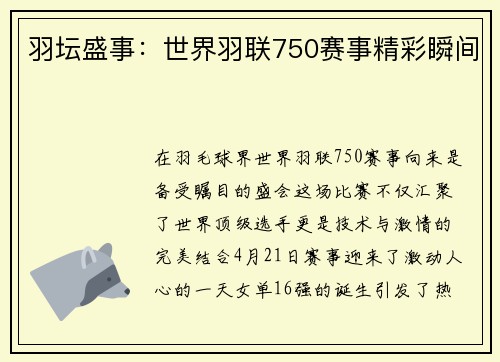 羽坛盛事：世界羽联750赛事精彩瞬间

在羽毛球界世界羽联750赛事向来是备受瞩目的盛会这场比赛不仅汇聚了世界顶级选手更是技术与激情的完美结合4月21日赛事迎来了激动人心的一天女单16强的诞生引发了热